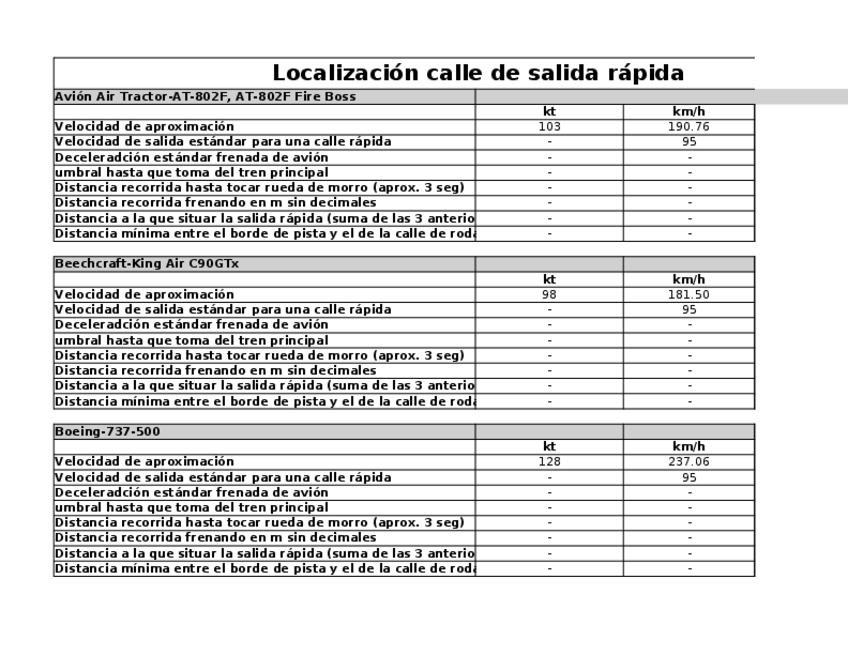 Localización calle de salida rápida

| Avión Air Tractor-AT-802F, AT-802F Fire Boss | | |
|---|---|---|
| | kt | km/h |
| Velocidad de aproximación | 103 | 190.76 |
| Velocidad de salida estándar para una calle rápida | - | 95 |
| Deceleradción estándar frenada de avión | - | - |
| umbral hasta que toma del tren principal | - | - |
| Distancia recorrida hasta tocar rueda de morro (aprox. 3 seg) | - | - |
| Distancia recorrida frenando en m sin decimales | - | - |
| Distancia a la que situar la salida rápida (suma de las 3 anterio | - | - |
| Distancia mínima entre el borde de pista y el de la calle de roda | - | - |

| Beechcraft-King Air C90GTx | | |
|---|---|---|
| | kt | km/h |
| Velocidad de aproximación | 98 | 181.50 |
| Velocidad de salida estándar para una calle rápida | - | 95 |
| Deceleradción estándar frenada de avión | - | - |
| umbral hasta que toma del tren principal | - | - |
| Distancia recorrida hasta tocar rueda de morro (aprox. 3 seg) | - | - |
| Distancia recorrida frenando en m sin decimales | - | - |
| Distancia a la que situar la salida rápida (suma de las 3 anterio | - | - |
| Distancia mínima entre el borde de pista y el de la calle de roda | - | - |

| Boeing-737-500 | | |
|---|---|---|
| | kt | km/h |
| Velocidad de aproximación | 128 | 237.06 |
| Velocidad de salida estándar para una calle rápida | - | 95 |
| Deceleradción estándar frenada de avión | - | - |
| umbral hasta que toma del tren principal | - | - |
| Distancia recorrida hasta tocar rueda de morro (aprox. 3 seg) | - | - |
| Distancia recorrida frenando en m sin decimales | - | - |
| Distancia a la que situar la salida rápida (suma de las 3 anterio | - | - |
| Distancia mínima entre el borde de pista y el de la calle de roda | - | - |